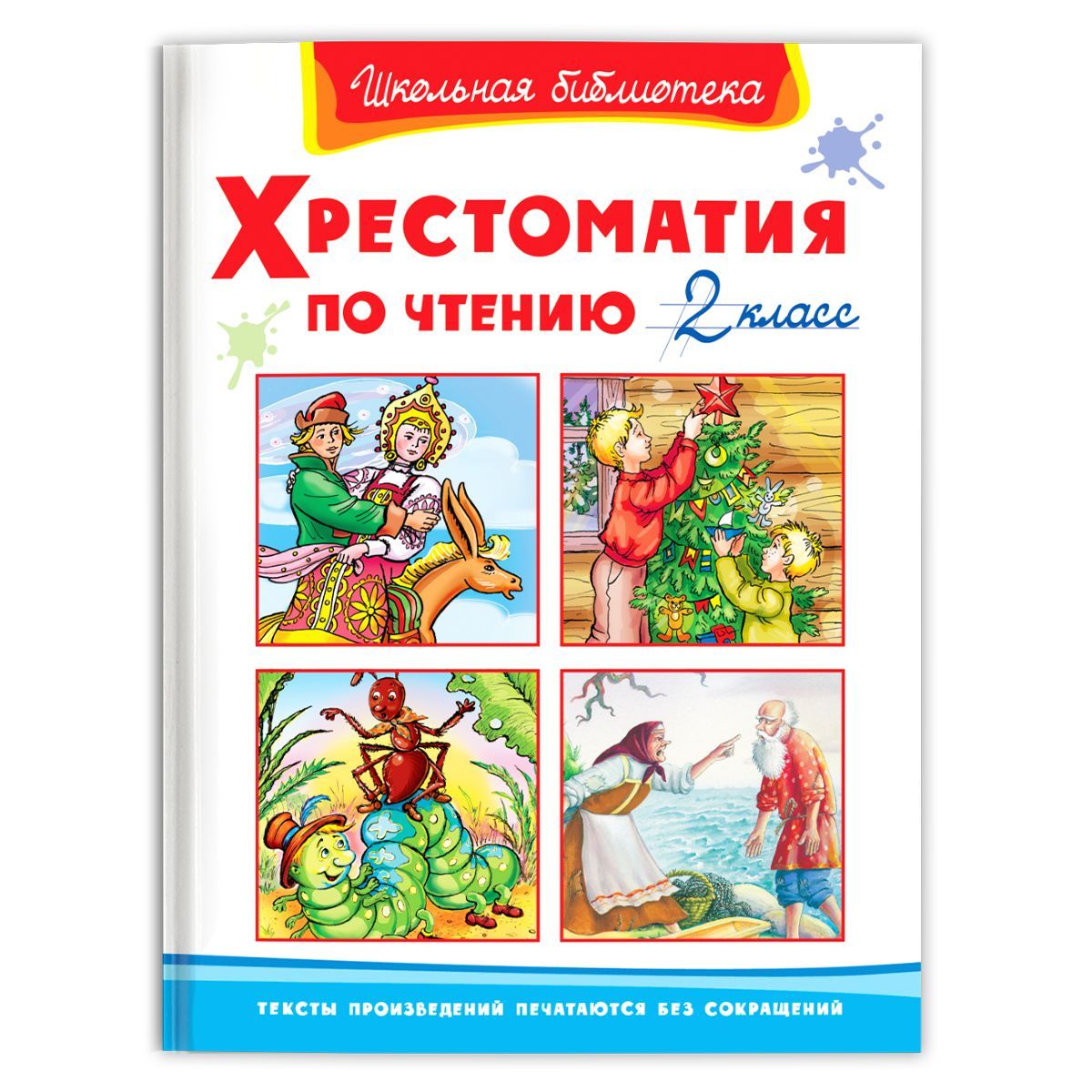 Школьная библиотека

ХРЕСТОМАТИЯ ПО ЧТЕНИЮ 2 класс

ТЕКСТЫ ПРОИЗВЕДЕНИЙ ПЕЧАТАЮТСЯ БЕЗ СОКРАЩЕНИЙ